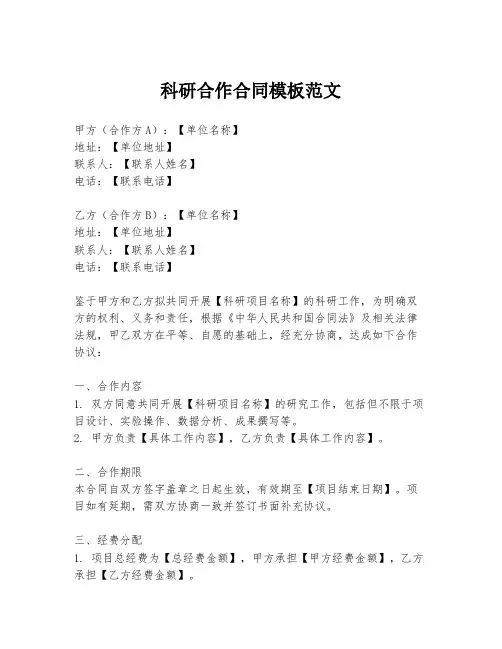 科研合作合同模板范文

甲方（合作方A）：【单位名称】
地址：【单位地址】
联系人：【联系人姓名】
电话：【联系电话】

乙方（合作方B）：【单位名称】
地址：【单位地址】
联系人：【联系人姓名】
电话：【联系电话】

鉴于甲方和乙方拟共同开展【科研项目名称】的科研工作，为明确双方的权利、义务和责任，根据《中华人民共和国合同法》及相关法律法规，甲乙双方在平等、自愿的基础上，经充分协商，达成如下合作协议：

一、合作内容
1. 双方同意共同开展【科研项目名称】的研究工作，包括但不限于项目设计、实验操作、数据分析、成果撰写等。
2. 甲方负责【具体工作内容】，乙方负责【具体工作内容】。

二、合作期限
本合同自双方签字盖章之日起生效，有效期至【项目结束日期】。项目如有延期，需双方协商一致并签订书面补充协议。

三、经费分配
1. 项目总经费为【总经费金额】，甲方承担【甲方经费金额】，乙方承担【乙方经费金额】。